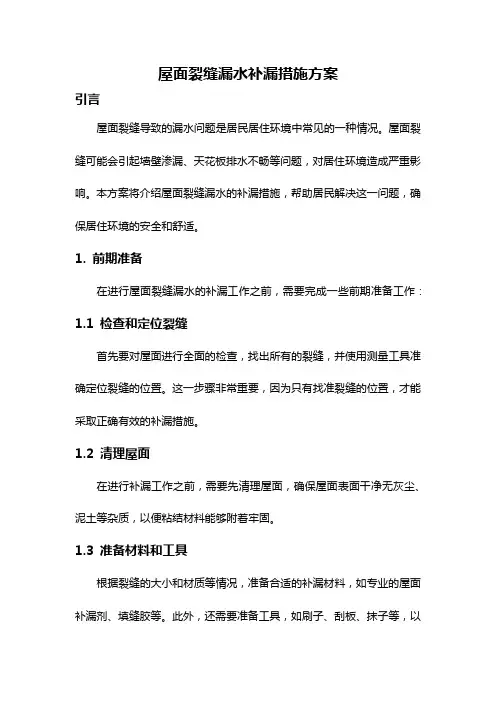 屋面裂缝漏水补漏措施方案

引言

屋面裂缝导致的漏水问题是居民居住环境中常见的一种情况。屋面裂缝可能会引起墙壁渗漏、天花板排水不畅等问题，对居住环境造成严重影响。本方案将介绍屋面裂缝漏水的补漏措施，帮助居民解决这一问题，确保居住环境的安全和舒适。

1. 前期准备

在进行屋面裂缝漏水的补漏工作之前，需要完成一些前期准备工作：

1.1 检查和定位裂缝

首先要对屋面进行全面的检查，找出所有的裂缝，并使用测量工具准确定位裂缝的位置。这一步骤非常重要，因为只有找准裂缝的位置，才能采取正确有效的补漏措施。

1.2 清理屋面

在进行补漏工作之前，需要先清理屋面，确保屋面表面干净无灰尘、泥土等杂质，以便粘结材料能够附着牢固。

1.3 准备材料和工具

根据裂缝的大小和材质等情况，准备合适的补漏材料，如专业的屋面补漏剂、填缝胶等。此外，还需要准备工具，如刷子、刮板、抹子等，以